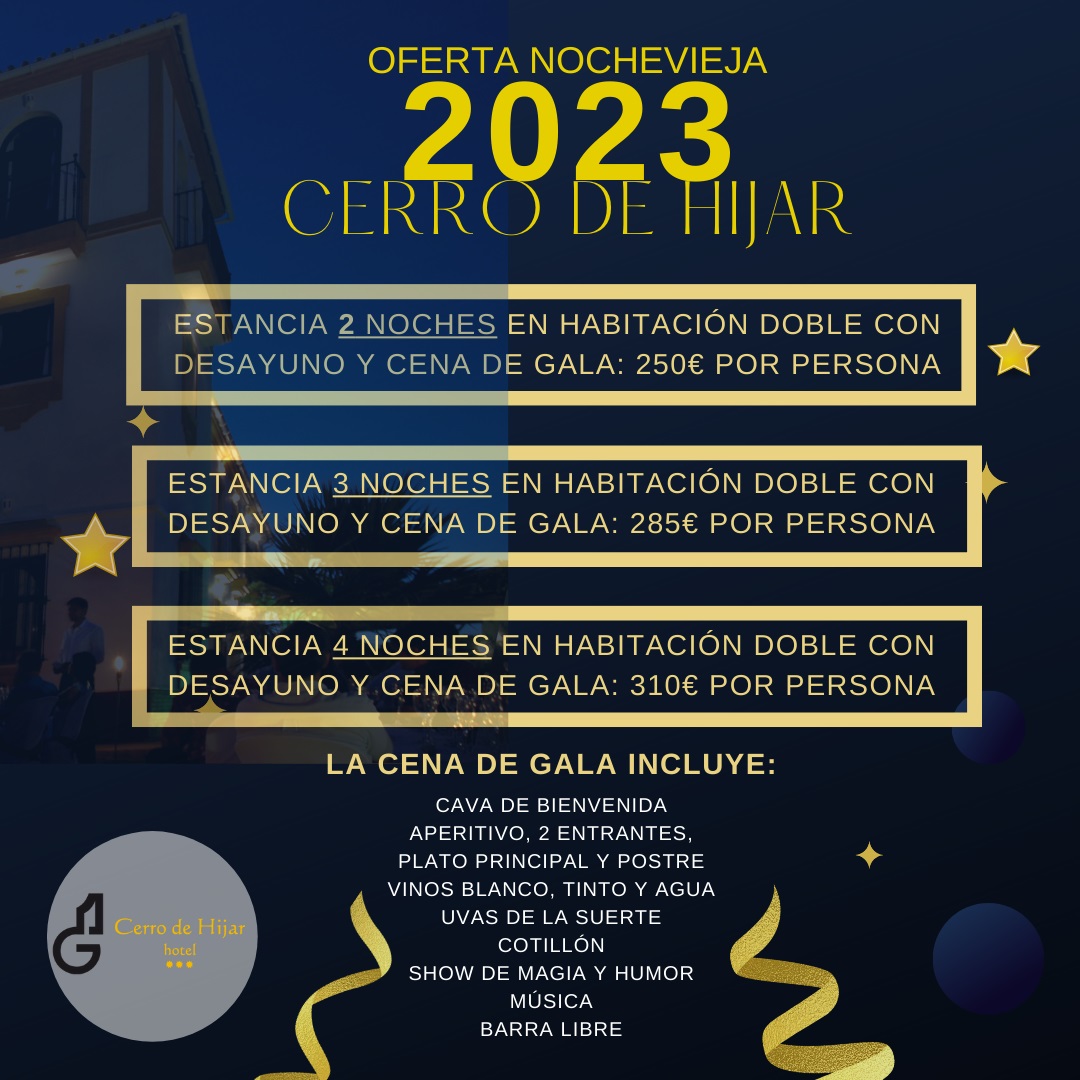 OFERTA NOCHEVIEJA
2023
CERRO DE HIJAR

ESTANCIA 2 NOCHES EN HABITACIÓN DOBLE CON DESAYUNO Y CENA DE GALA: 250€ POR PERSONA

ESTANCIA 3 NOCHES EN HABITACIÓN DOBLE CON DESAYUNO Y CENA DE GALA: 285€ POR PERSONA

ESTANCIA 4 NOCHES EN HABITACIÓN DOBLE CON DESAYUNO Y CENA DE GALA: 310€ POR PERSONA

LA CENA DE GALA INCLUYE:
CAVA DE BIENVENIDA
APERITIVO, 2 ENTRANTES,
PLATO PRINCIPAL Y POSTRE
VINOS BLANCO, TINTO Y AGUA
UVAS DE LA SUERTE
COTILLÓN
SHOW DE MAGIA Y HUMOR
MÚSICA
BARRA LIBRE

Cerro de Hijar
hotel